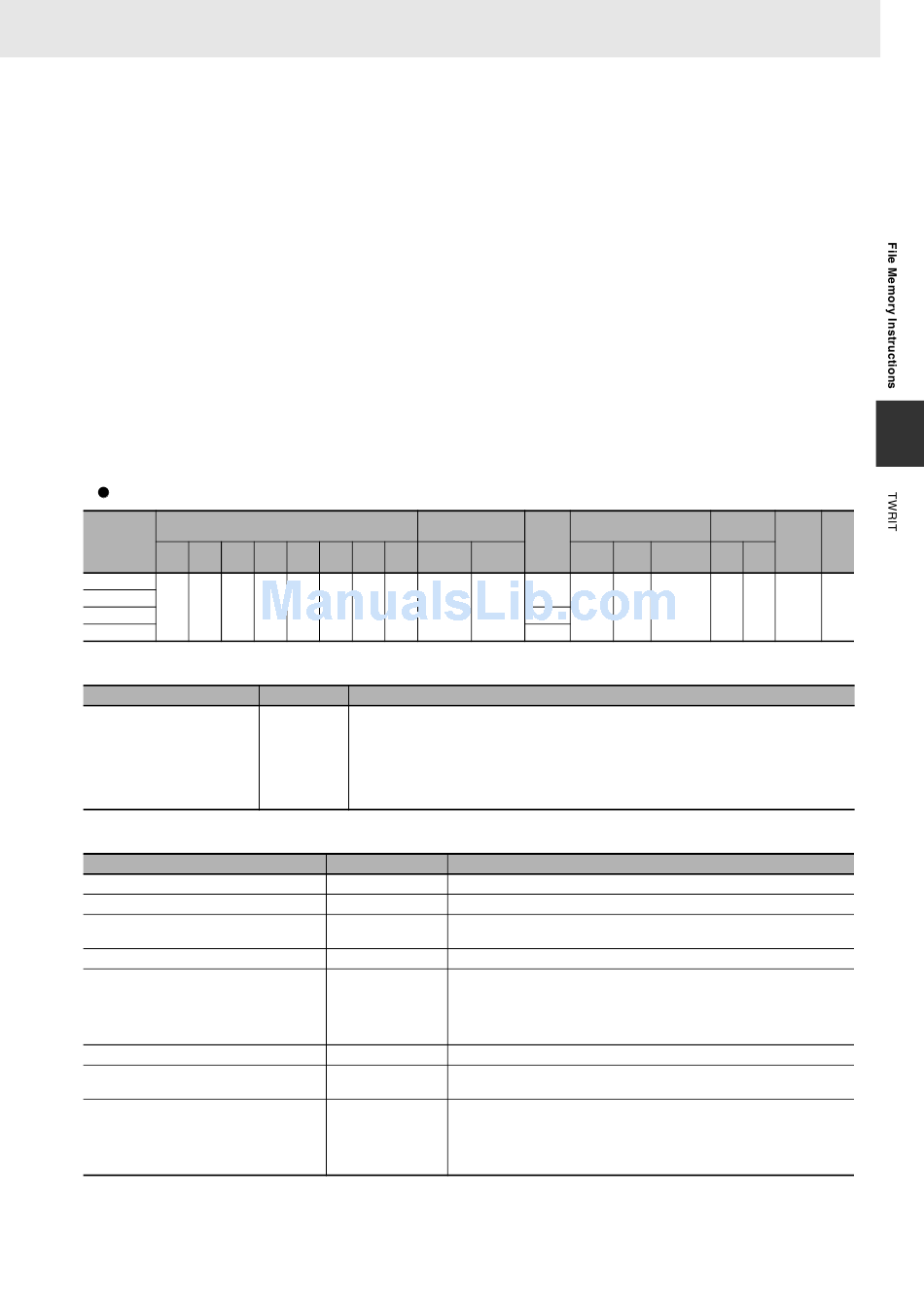 File Memory Instructions

TWRIT

ManualsLib.com